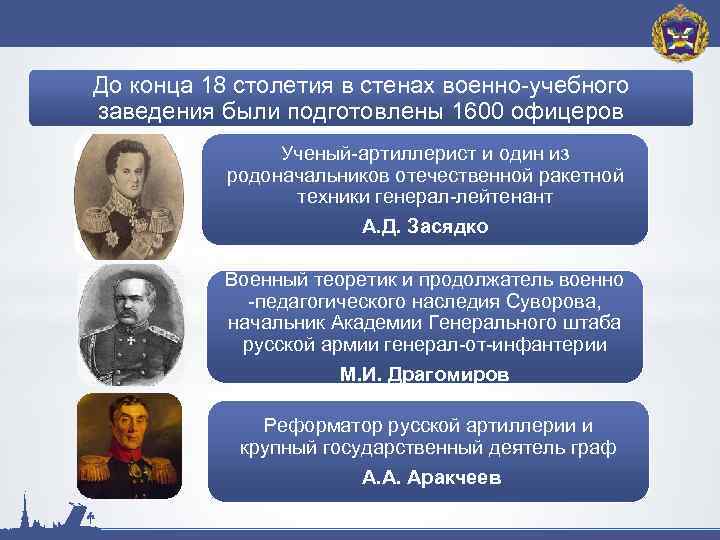 До конца 18 столетия в стенах военно-учебного заведения были подготовлены 1600 офицеров

Ученый-артиллерист и один из родоначальников отечественной ракетной техники генерал-лейтенант

А.Д. Засядко

Военный теоретик и продолжатель военно -педагогического наследия Суворова, начальник Академии Генерального штаба русской армии генерал-от-инфантерии

М.И. Драгомиров

Реформатор русской артиллерии и крупный государственный деятель граф

А.А. Аракчеев